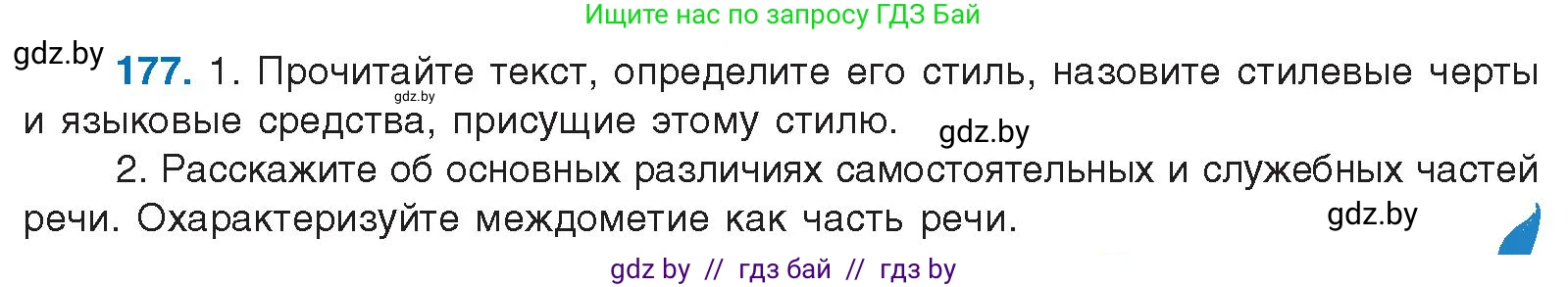 Ищите нас по запросу ГДЗ Бай

gdz.by

177. 1. Прочитайте текст, определите его стиль, назовите стилевые черты и языковые средства, присущие этому стилю.

gdz.by

gdz.by

2. Расскажите об основных различиях самостоятельных и служебных частей речи. Охарактеризуйте междометие как часть речи.

gdz.by

gdz by // гдз бай // гдз by